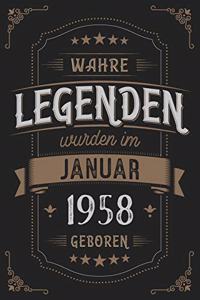 WAHRE
LEGENDEN
wurden im
JANUAR
1958
GEBOREN